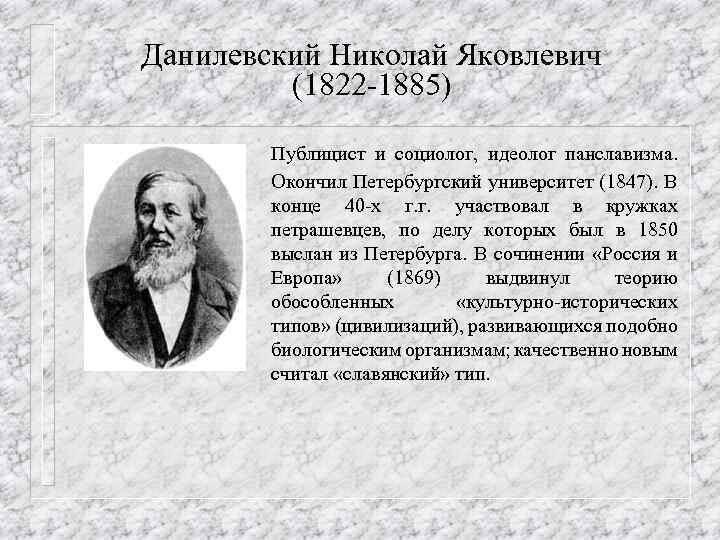 Данилевский Николай Яковлевич
(1822-1885)

Публицист и социолог, идеолог панславизма. Окончил Петербургский университет (1847). В конце 40-х г.г. участвовал в кружках петрашевцев, по делу которых был в 1850 выслан из Петербурга. В сочинении «Россия и Европа» (1869) выдвинул теорию обособленных «культурно-исторических типов» (цивилизаций), развивающихся подобно биологическим организмам; качественно новым считал «славянский» тип.